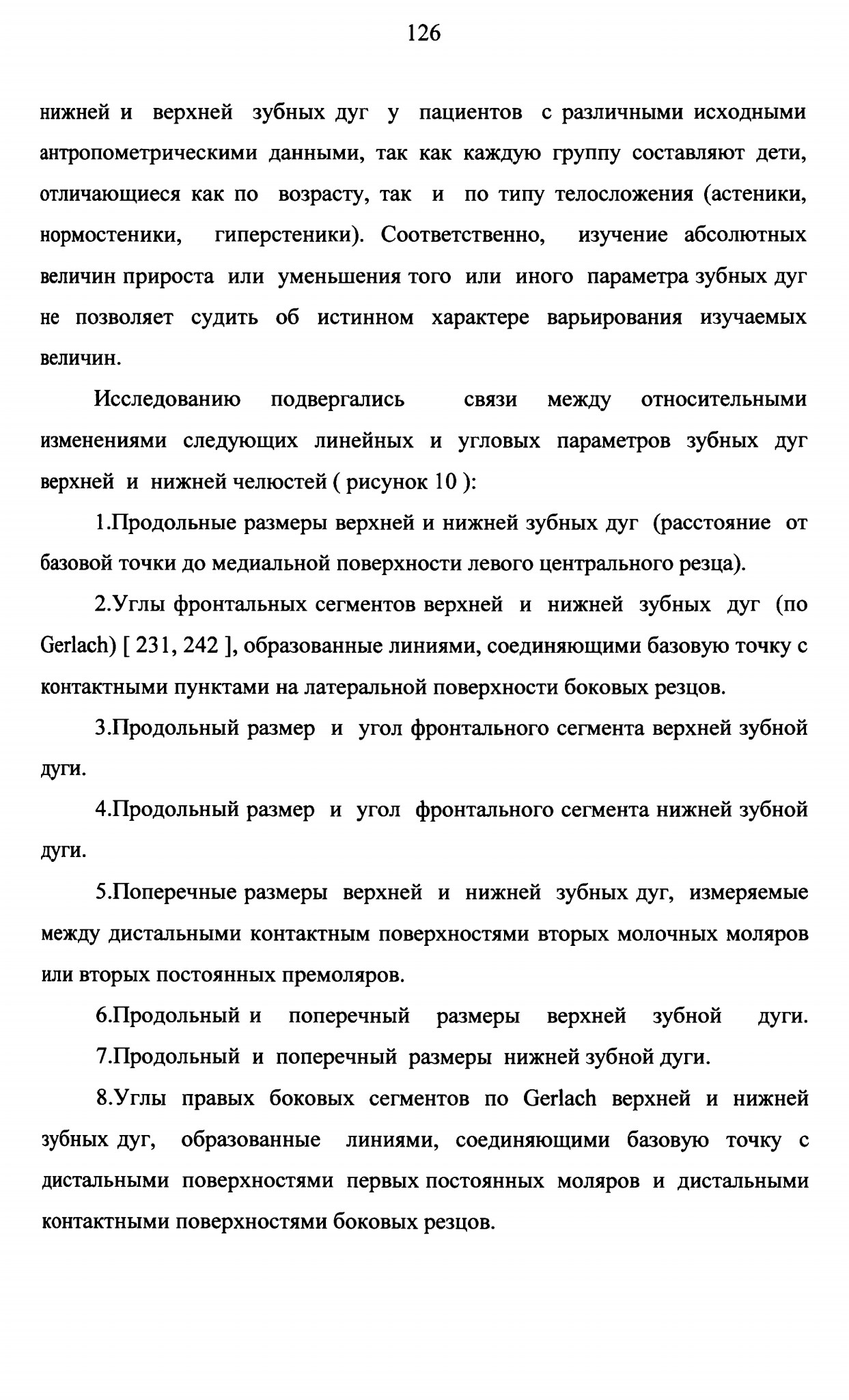 126

нижней и верхней зубных дуг у пациентов с различными исходными антропометрическими данными, так как каждую группу составляют дети, отличающиеся как по возрасту, так и по типу телосложения (астеники, нормостеники, гиперстеники). Соответственно, изучение абсолютных величин прироста или уменьшения того или иного параметра зубных дуг не позволяет судить об истинном характере варьирования изучаемых величин.

Исследованию подвергались связи между относительными изменениями следующих линейных и угловых параметров зубных дуг верхней и нижней челюстей ( рисунок 10 ):

1.Продольные размеры верхней и нижней зубных дуг (расстояние от базовой точки до медиальной поверхности левого центрального резца).

2.Углы фронтальных сегментов верхней и нижней зубных дуг (по Gerlach) [ 231, 242 ], образованные линиями, соединяющими базовую точку с контактными пунктами на латеральной поверхности боковых резцов.

3.Продольный размер и угол фронтального сегмента верхней зубной дуги.

4.Продольный размер и угол фронтального сегмента нижней зубной дуги.

5.Поперечные размеры верхней и нижней зубных дуг, измеряемые между дистальными контактным поверхностями вторых молочных моляров или вторых постоянных премоляров.

6.Продольный и поперечный размеры верхней зубной дуги.

7.Продольный и поперечный размеры нижней зубной дуги.

8.Углы правых боковых сегментов по Gerlach верхней и нижней зубных дуг, образованные линиями, соединяющими базовую точку с дистальными поверхностями первых постоянных моляров и дистальными контактными поверхностями боковых резцов.